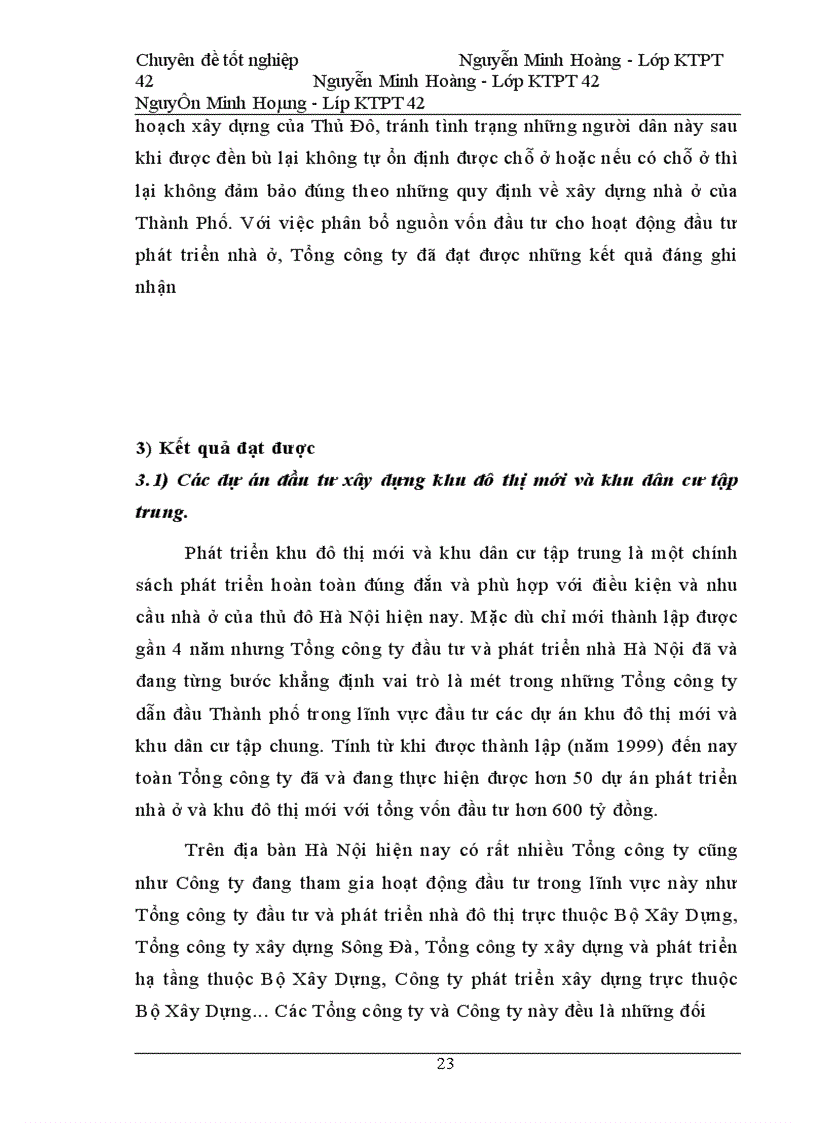 Chuyên đề tốt nghiệp Nguyễn Minh Hoàng - Lớp KTPT 42 Nguyễn Minh Hoàng - Lớp KTPT 42
NguyÔn Minh Hoµng - Líp KTPT 42

hoạch xây dựng của Thủ Đô, tránh tình trạng những người dân này sau khi được đền bù lại không tự ổn định được chỗ ở hoặc nếu có chỗ ở thì lại không đảm bảo đúng theo những quy định về xây dựng nhà ở của Thành Phố. Với việc phân bổ nguồn vốn đầu tư cho hoạt động đầu tư phát triển nhà ở, Tổng công ty đã đạt được những kết quả đáng ghi nhận

3) Kết quả đạt được

3.1) Các dự án đầu tư xây dựng khu đô thị mới và khu dân cư tập trung.

Phát triển khu đô thị mới và khu dân cư tập trung là một chính sách phát triển hoàn toàn đúng đắn và phù hợp với điều kiện và nhu cầu nhà ở của thủ đô Hà Nội hiện nay. Mặc dù chỉ mới thành lập được gần 4 năm nhưng Tổng công ty đầu tư và phát triển nhà Hà Nội đã và đang từng bước khẳng định vai trò là mét trong những Tổng công ty dẫn đầu Thành phố trong lĩnh vực đầu tư các dự án khu đô thị mới và khu dân cư tập chung. Tính từ khi được thành lập (năm 1999) đến nay toàn Tổng công ty đã và đang thực hiện được hơn 50 dự án phát triển nhà ở và khu đô thị mới với tổng vốn đầu tư hơn 600 tỷ đồng.

Trên địa bàn Hà Nội hiện nay có rất nhiều Tổng công ty cũng như Công ty đang tham gia hoạt động đầu tư trong lĩnh vực này như Tổng công ty đầu tư và phát triển nhà đô thị trực thuộc Bộ Xây Dựng, Tổng công ty xây dựng Sông Đà, Tổng công ty xây dựng và phát triển hạ tầng thuộc Bộ Xây Dựng, Công ty phát triển xây dựng trực thuộc Bộ Xây Dựng... Các Tổng công ty và Công ty này đều là những đối

23